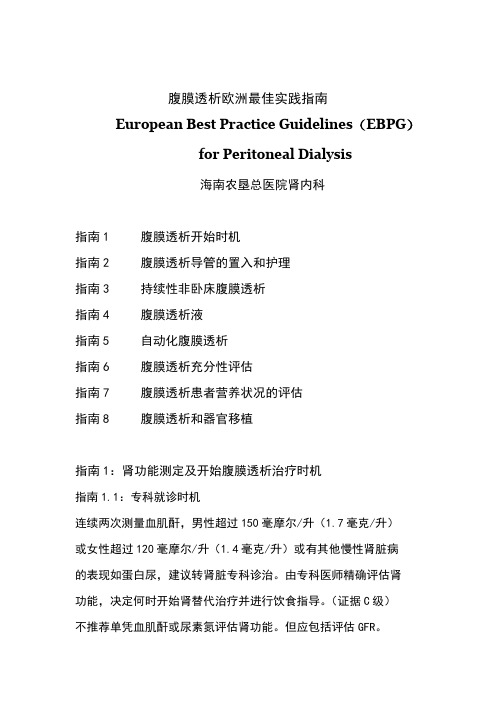 腹膜透析欧洲最佳实践指南

European Best Practice Guidelines（EBPG）

for Peritoneal Dialysis

海南农垦总医院肾内科

指南 1　腹膜透析开始时机

指南 2　腹膜透析导管的置入和护理

指南 3　持续性非卧床腹膜透析

指南 4　腹膜透析液

指南 5　自动化腹膜透析

指南 6　腹膜透析充分性评估

指南 7　腹膜透析患者营养状况的评估

指南 8　腹膜透析和器官移植

指南 1：肾功能测定及开始腹膜透析治疗时机

指南 1.1：专科就诊时机

连续两次测量血肌酐，男性超过 150 毫摩尔/升（1.7 毫克/升）或女性超过 120 毫摩尔/升（1.4 毫克/升）或有其他慢性肾脏病的表现如蛋白尿，建议转肾脏专科诊治。由专科医师精确评估肾功能，决定何时开始肾替代治疗并进行饮食指导。（证据 C 级）

不推荐单凭血肌酐或尿素氮评估肾功能。但应包括评估 GFR。